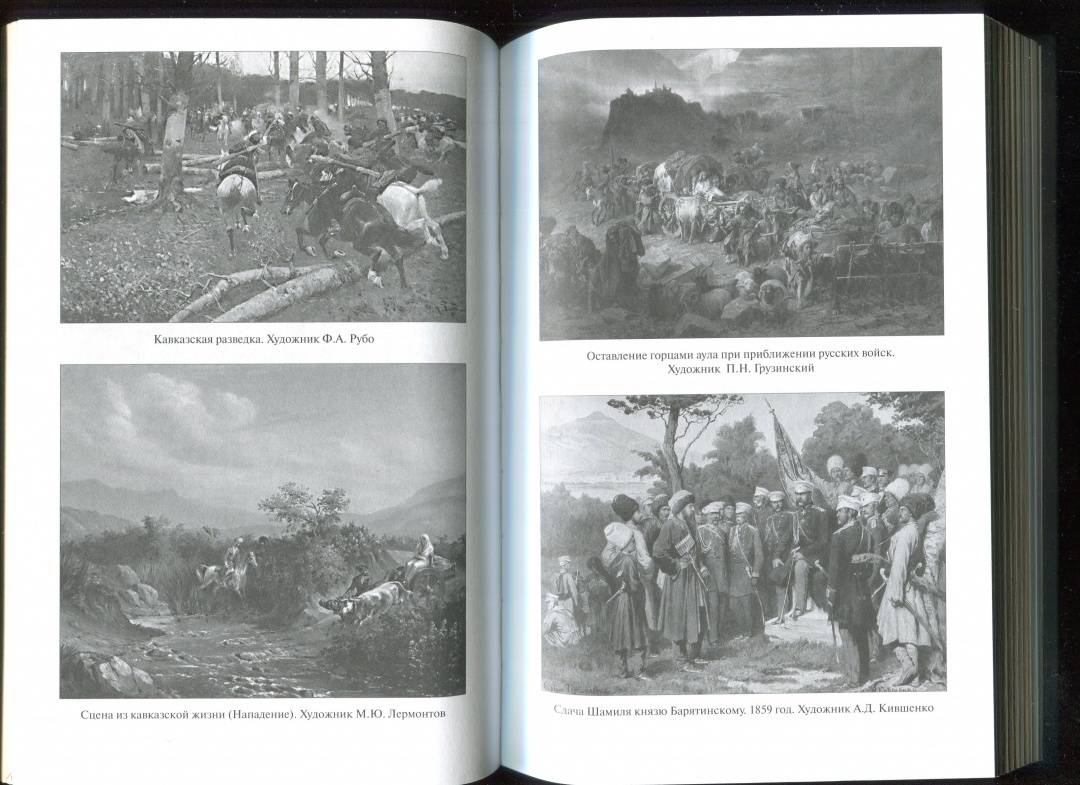 Кавказская разведка. Художник Ф.А. Рубо

Сцена из кавказской жизни (Нападение). Художник М.Ю. Лермонтов

Оставление горцами аула при приближении русских войск. Художник П.Н. Грузинский

Сдача Шамиля князю Барятинскому. 1859 год. Художник А.Д. Кившенко